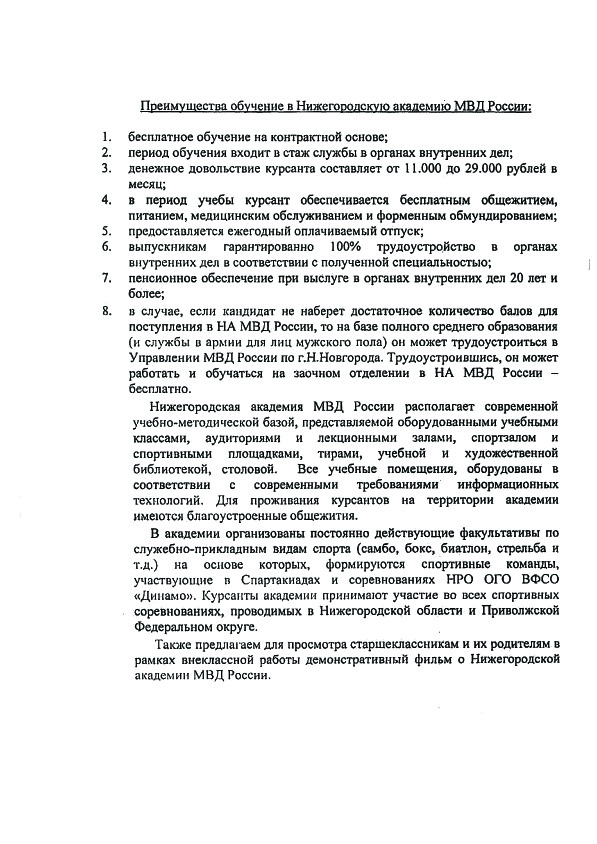 Преимущества обучение в Нижегородскую академию МВД России:

1. бесплатное обучение на контрактной основе;
2. период обучения входит в стаж службы в органах внутренних дел;
3. денежное довольствие курсанта составляет от 11.000 до 29.000 рублей в месяц;
4. в период учебы курсант обеспечивается бесплатным общежитием, питанием, медицинским обслуживанием и форменным обмундированием;
5. предоставляется ежегодный оплачиваемый отпуск;
6. выпускникам гарантированно 100% трудоустройство в органах внутренних дел в соответствии с полученной специальностью;
7. пенсионное обеспечение при выслуге в органах внутренних дел 20 лет и более;
8. в случае, если кандидат не наберет достаточное количество балов для поступления в НА МВД России, то на базе полного среднего образования (и службы в армии для лиц мужского пола) он может трудоустроиться в Управлении МВД России по г.Н.Новгорода. Трудоустроившись, он может работать и обучаться на заочном отделении в НА МВД России – бесплатно.

Нижегородская академия МВД России располагает современной учебно-методической базой, представляемой оборудованными учебными классами, аудиториями и лекционными залами, спортзалом и спортивными площадками, тирами, учебной и художественной библиотекой, столовой. Все учебные помещения, оборудованы в соответствии с современными требованиями информационных технологий. Для проживания курсантов на территории академии имеются благоустроенные общежития.

В академии организованы постоянно действующие факультативы по служебно-прикладным видам спорта (самбо, бокс, биатлон, стрельба и т.д.) на основе которых, формируются спортивные команды, участвующие в Спартакиадах и соревнованиях НРО ОГО ВФСО «Динамо». Курсанты академии принимают участие во всех спортивных соревнованиях, проводимых в Нижегородской области и Приволжской Федеральном округе.

Также предлагаем для просмотра старшеклассникам и их родителям в рамках внеклассной работы демонстративный фильм о Нижегородской академии МВД России.